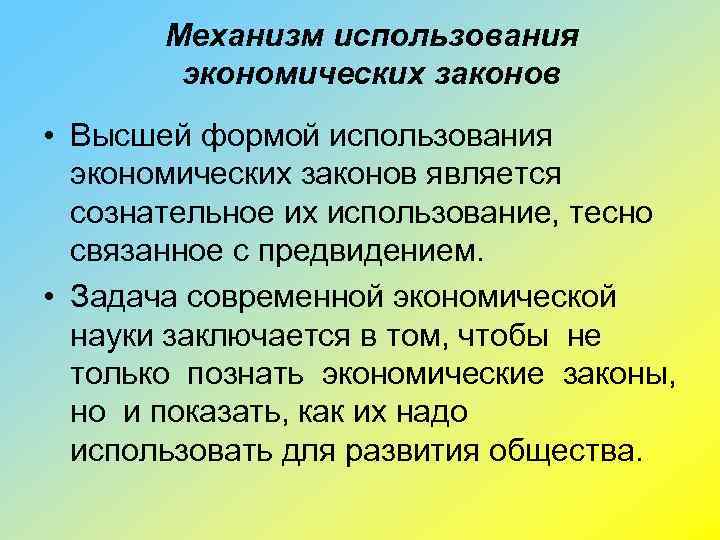 Механизм использования экономических законов

• Высшей формой использования экономических законов является сознательное их использование, тесно связанное с предвидением.

• Задача современной экономической науки заключается в том, чтобы не только познать экономические законы, но и показать, как их надо использовать для развития общества.